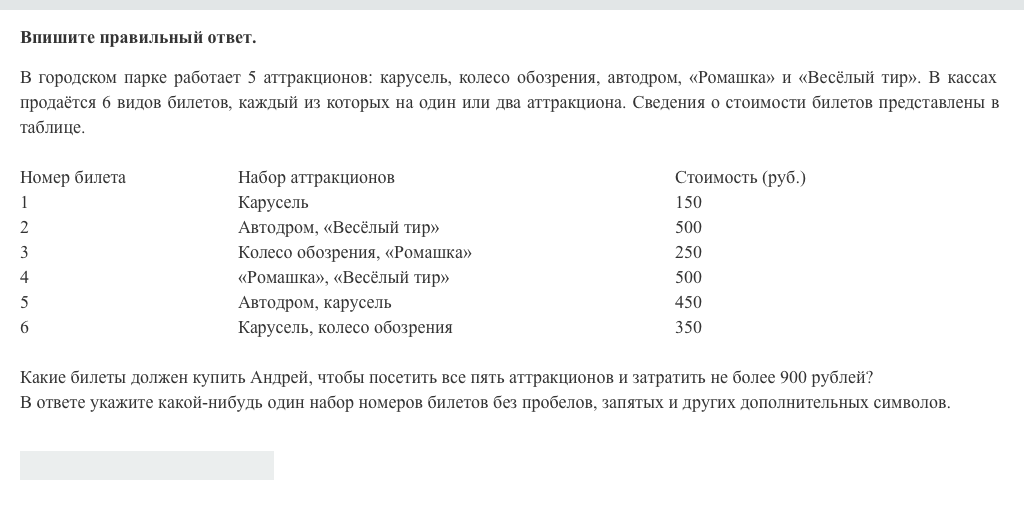 **Впишите правильный ответ.**

В городском парке работает 5 аттракционов: карусель, колесо обозрения, автодром, «Ромашка» и «Весёлый тир». В кассах продаётся 6 видов билетов, каждый из которых на один или два аттракциона. Сведения о стоимости билетов представлены в таблице.

| Номер билета | Набор аттракционов | Стоимость (руб.) |
|---|---|---|
| 1 | Карусель | 150 |
| 2 | Автодром, «Весёлый тир» | 500 |
| 3 | Колесо обозрения, «Ромашка» | 250 |
| 4 | «Ромашка», «Весёлый тир» | 500 |
| 5 | Автодром, карусель | 450 |
| 6 | Карусель, колесо обозрения | 350 |

Какие билеты должен купить Андрей, чтобы посетить все пять аттракционов и затратить не более 900 рублей?
В ответе укажите какой-нибудь один набор номеров билетов без пробелов, запятых и других дополнительных символов.